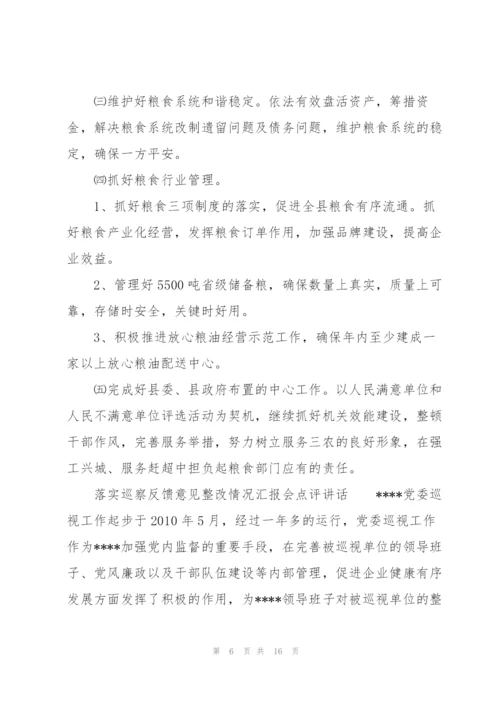 ㈢维护好粮食系统和谐稳定。依法有效盘活资产，筹措资金，解决粮食系统改制遗留问题及债务问题，维护粮食系统的稳定，确保一方平安。

㈣抓好粮食行业管理。

1、抓好粮食三项制度的落实，促进全县粮食有序流通。抓好粮食产业化经营，发挥粮食订单作用，加强品牌建设，提高企业效益。

2、管理好5500吨省级储备粮，确保数量上真实，质量上可靠，存储时安全，关键时好用。

3、积极推进放心粮油经营示范工作，确保年内至少建成一家以上放心粮油配送中心。

㈤完成好县委、县政府布置的中心工作。以人民满意单位和人民不满意单位评选活动为契机，继续抓好机关效能建设，整顿干部作风，完善服务举措，努力树立服务三农的良好形象，在强工兴城、服务赶超中担负起粮食部门应有的责任。

落实巡察反馈意见整改情况汇报会点评讲话　　****党委巡视工作起步于2010年5月，经过一年多的运行，党委巡视工作作为****加强党内监督的重要手段，在完善被巡视单位的领导班子、党风廉政以及干部队伍建设等内部管理，促进企业健康有序发展方面发挥了积极的作用，为****领导班子对被巡视单位的整

第 6 页 共 16 页